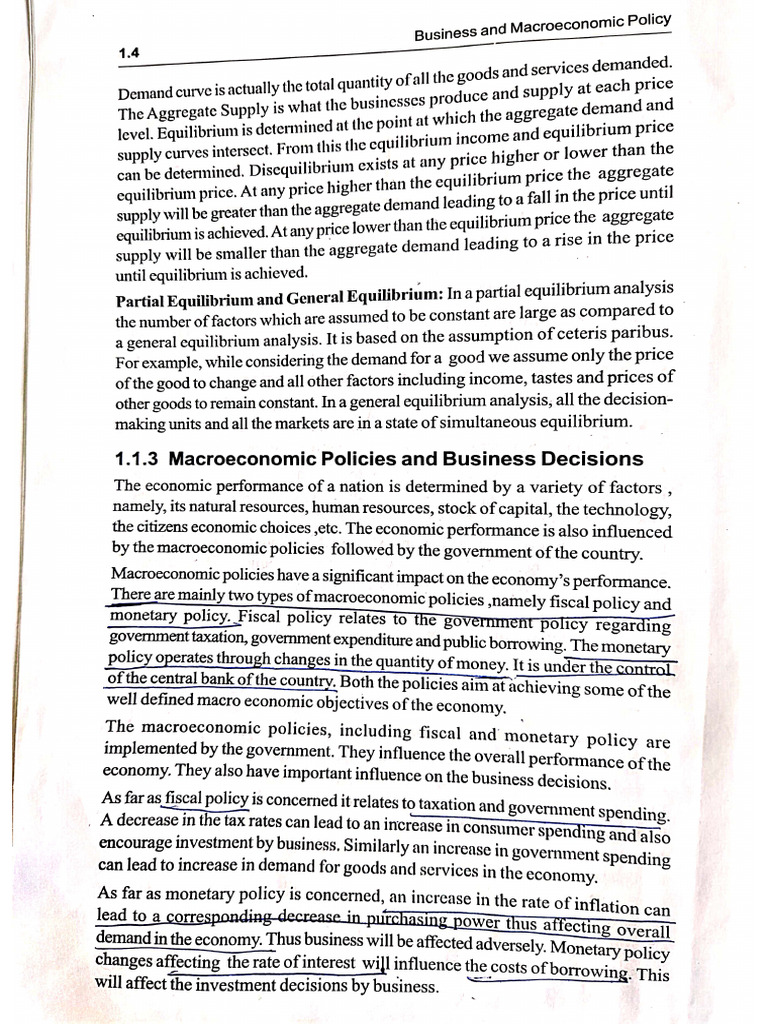 1.4

Business and Macroeconomic Policy

Demand curve is actually the total quantity of all the goods and services demanded. The Aggregate Supply is what the businesses produce and supply at each price level. Equilibrium is determined at the point at which the aggregate demand and supply curves intersect. From this the equilibrium income and equilibrium price can be determined. Disequilibrium exists at any price higher or lower than the equilibrium price. At any price higher than the equilibrium price the aggregate supply will be greater than the aggregate demand leading to a fall in the price until equilibrium is achieved. At any price lower than the equilibrium price the aggregate supply will be smaller than the aggregate demand leading to a rise in the price until equilibrium is achieved.

Partial Equilibrium and General Equilibrium: In a partial equilibrium analysis the number of factors which are assumed to be constant are large as compared to a general equilibrium analysis. It is based on the assumption of ceteris paribus. For example, while considering the demand for a good we assume only the price of the good to change and all other factors including income, tastes and prices of other goods to remain constant. In a general equilibrium analysis, all the decision-making units and all the markets are in a state of simultaneous equilibrium.

1.1.3 Macroeconomic Policies and Business Decisions

The economic performance of a nation is determined by a variety of factors , namely, its natural resources, human resources, stock of capital, the technology, the citizens economic choices ,etc. The economic performance is also influenced by the macroeconomic policies followed by the government of the country.

Macroeconomic policies have a significant impact on the economy's performance. There are mainly two types of macroeconomic policies ,namely fiscal policy and monetary policy. Fiscal policy relates to the government policy regarding government taxation, government expenditure and public borrowing. The monetary policy operates through changes in the quantity of money. It is under the control of the central bank of the country. Both the policies aim at achieving some of the well defined macro economic objectives of the economy.

The macroeconomic policies, including fiscal and monetary policy are implemented by the government. They influence the overall performance of the economy. They also have important influence on the business decisions.

As far as fiscal policy is concerned it relates to taxation and government spending. A decrease in the tax rates can lead to an increase in consumer spending and also encourage investment by business. Similarly an increase in government spending can lead to increase in demand for goods and services in the economy.

As far as monetary policy is concerned, an increase in the rate of inflation can lead to a corresponding decrease in purchasing power thus affecting overall demand in the economy. Thus business will be affected adversely. Monetary policy changes affecting the rate of interest will influence the costs of borrowing. This will affect the investment decisions by business.